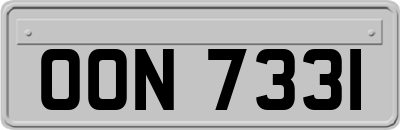 OON 733I